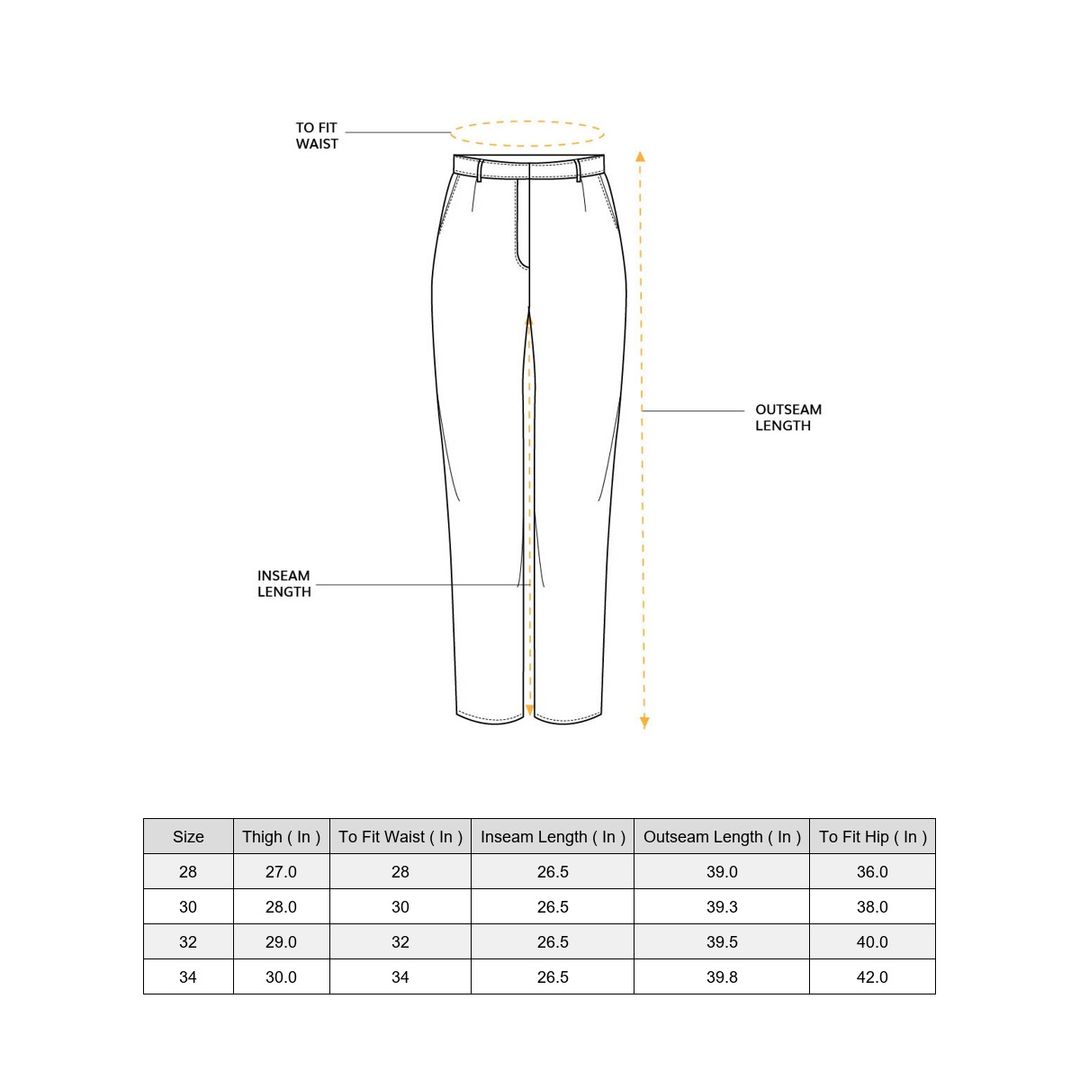 TO FIT WAIST

OUTSEAM LENGTH

INSEAM LENGTH

| Size | Thigh ( In ) | To Fit Waist ( In ) | Inseam Length ( In ) | Outseam Length ( In ) | To Fit Hip ( In ) |
|---|---|---|---|---|---|
| 28 | 27.0 | 28 | 26.5 | 39.0 | 36.0 |
| 30 | 28.0 | 30 | 26.5 | 39.3 | 38.0 |
| 32 | 29.0 | 32 | 26.5 | 39.5 | 40.0 |
| 34 | 30.0 | 34 | 26.5 | 39.8 | 42.0 |